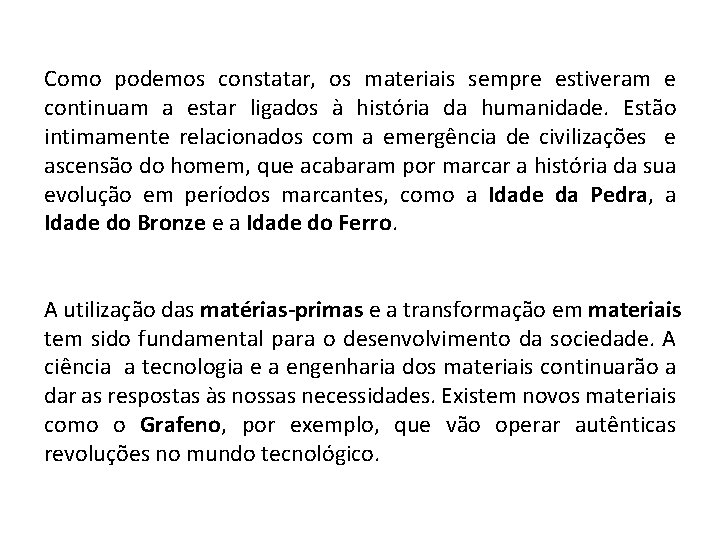 Como podemos constatar, os materiais sempre estiveram e continuam a estar ligados à história da humanidade. Estão intimamente relacionados com a emergência de civilizações e ascensão do homem, que acabaram por marcar a história da sua evolução em períodos marcantes, como a Idade da Pedra, a Idade do Bronze e a Idade do Ferro.

A utilização das matérias-primas e a transformação em materiais tem sido fundamental para o desenvolvimento da sociedade. A ciência a tecnologia e a engenharia dos materiais continuarão a dar as respostas às nossas necessidades. Existem novos materiais como o Grafeno, por exemplo, que vão operar autênticas revoluções no mundo tecnológico.